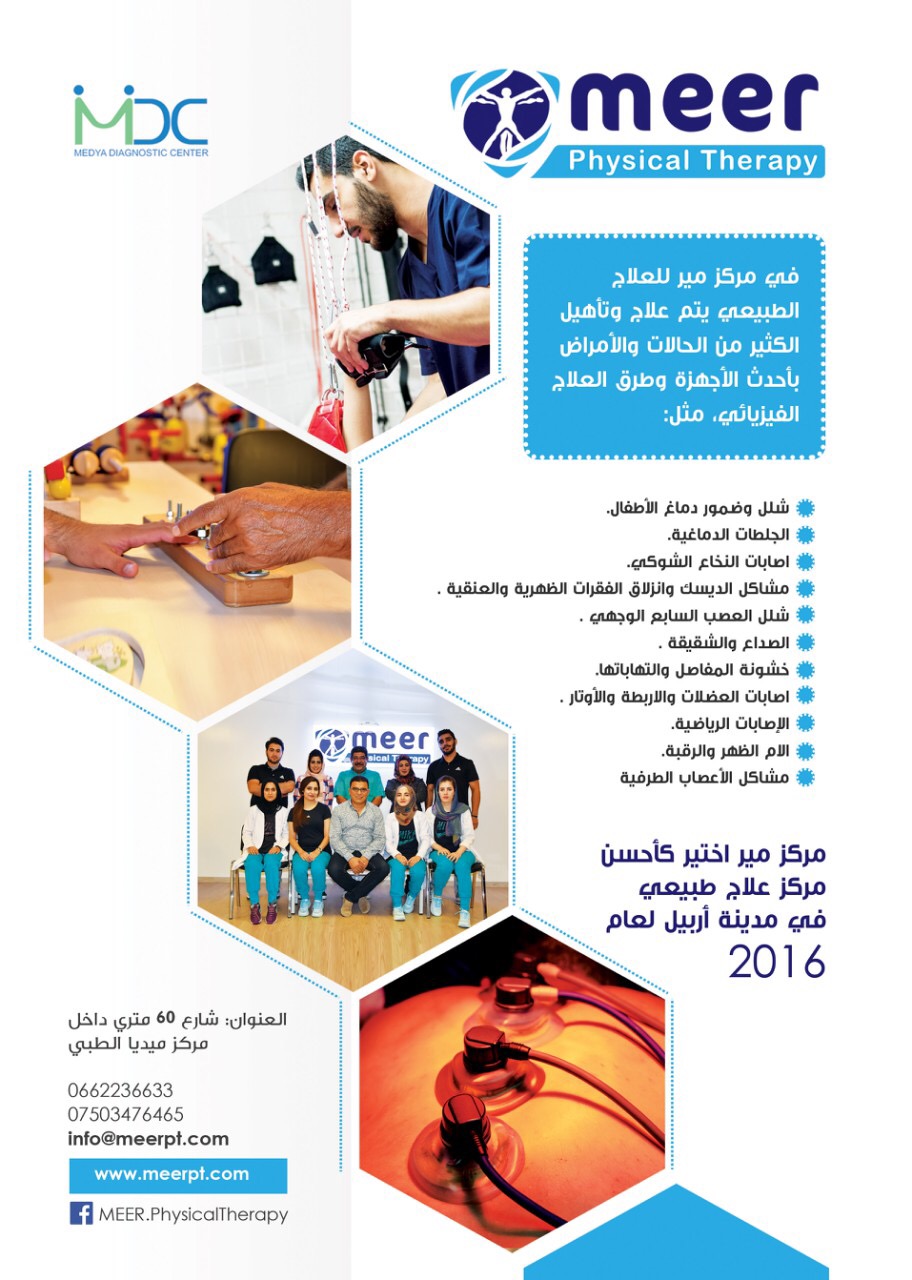 MDC
MEDYA DIAGNOSTIC CENTER

meer
Physical Therapy

في مركز مير للعلاج الطبيعي يتم علاج وتأهيل الكثير من الحالات والأمراض بأحدث الأجهزة وطرق العلاج الفيزيائي، مثل:

شلل وضمور دماغ الأطفال.
الجلطات الدماغية.
اصابات النخاع الشوكي.
مشاكل الديسك وانزلاق الفقرات الظهرية والعنقية .
شلل العصب السابع الوجهي .
الصداع والشقيقة .
خشونة المفاصل والتهاباتها.
اصابات العضلات والاربطة والأوتار .
الإصابات الرياضية.
الام الظهر والرقبة.
مشاكل الأعصاب الطرفية

meer
Physical Therapy

مركز مير اختير كأحسن مركز علاج طبيعي في مدينة أربيل لعام
2016

العنوان: شارع 60 متري داخل مركز ميديا الطبي

0662236633
07503476465
info@meerpt.com

www.meerpt.com

MEER.PhysicalTherapy